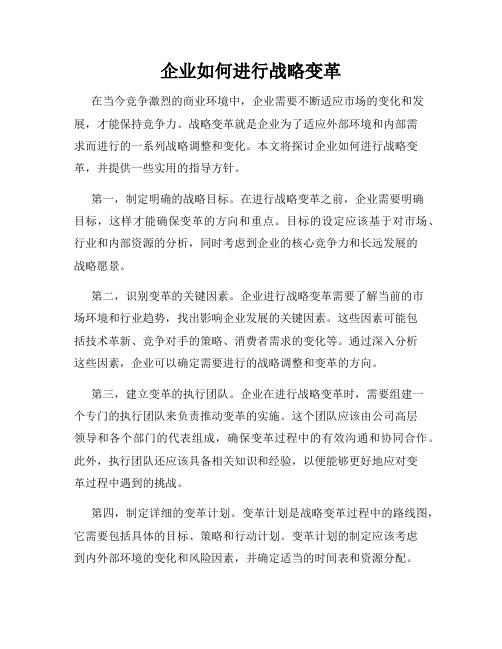 企业如何进行战略变革

在当今竞争激烈的商业环境中，企业需要不断适应市场的变化和发展，才能保持竞争力。战略变革就是企业为了适应外部环境和内部需求而进行的一系列战略调整和变化。本文将探讨企业如何进行战略变革，并提供一些实用的指导方针。

第一，制定明确的战略目标。在进行战略变革之前，企业需要明确目标，这样才能确保变革的方向和重点。目标的设定应该基于对市场、行业和内部资源的分析，同时考虑到企业的核心竞争力和长远发展的战略愿景。

第二，识别变革的关键因素。企业进行战略变革需要了解当前的市场环境和行业趋势，找出影响企业发展的关键因素。这些因素可能包括技术革新、竞争对手的策略、消费者需求的变化等。通过深入分析这些因素，企业可以确定需要进行的战略调整和变革的方向。

第三，建立变革的执行团队。企业在进行战略变革时，需要组建一个专门的执行团队来负责推动变革的实施。这个团队应该由公司高层领导和各个部门的代表组成，确保变革过程中的有效沟通和协同合作。此外，执行团队还应该具备相关知识和经验，以便能够更好地应对变革过程中遇到的挑战。

第四，制定详细的变革计划。变革计划是战略变革过程中的路线图，它需要包括具体的目标、策略和行动计划。变革计划的制定应该考虑到内外部环境的变化和风险因素，并确定适当的时间表和资源分配。